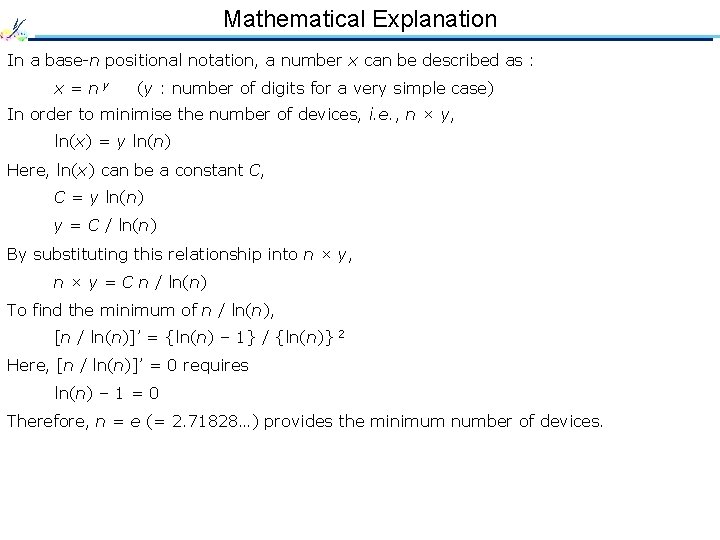 Mathematical Explanation

In a base-$n$ positional notation, a number $x$ can be described as :

$x = n^y$ ($y$ : number of digits for a very simple case)

In order to minimise the number of devices, *i.e.*, $n \times y$,

$\ln(x) = y \ln(n)$

Here, $\ln(x)$ can be a constant $C$,

$C = y \ln(n)$

$y = C / \ln(n)$

By substituting this relationship into $n \times y$,

$n \times y = C n / \ln(n)$

To find the minimum of $n / \ln(n)$,

$[n / \ln(n)]' = \{\ln(n) - 1\} / \{\ln(n)\}^2$

Here, $[n / \ln(n)]' = 0$ requires

$\ln(n) - 1 = 0$

Therefore, $n = e$ (= 2.71828…) provides the minimum number of devices.